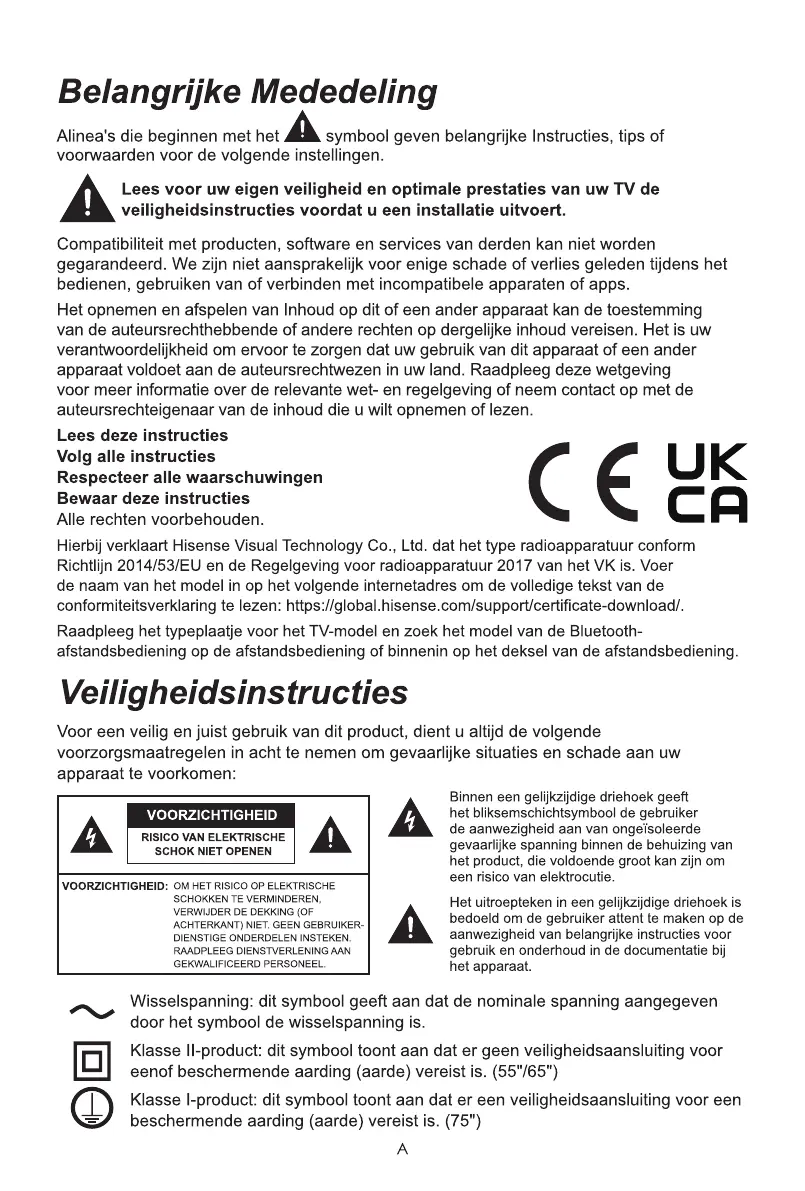 Belangrijke Mededeling

Alinea's die beginnen met het symbool geven belangrijke Instructies, tips of voorwaarden voor de volgende instellingen.

Lees voor uw eigen veiligheid en optimale prestaties van uw TV de veiligheidsinstructies voordat u een installatie uitvoert.

Compatibiliteit met producten, software en services van derden kan niet worden gegarandeerd. We zijn niet aansprakelijk voor enige schade of verlies geleden tijdens het bedienen, gebruiken van of verbinden met incompatibele apparaten of apps.

Het opnemen en afspelen van Inhoud op dit of een ander apparaat kan de toestemming van de auteursrechthebbende of andere rechten op dergelijke inhoud vereisen. Het is uw verantwoordelijkheid om ervoor te zorgen dat uw gebruik van dit apparaat of een ander apparaat voldoet aan de auteursrechtwezen in uw land. Raadpleeg deze wetgeving voor meer informatie over de relevante wet- en regelgeving of neem contact op met de auteursrechteigenaar van de inhoud die u wilt opnemen of lezen.

Lees deze instructies
Volg alle instructies
Respecteer alle waarschuwingen
Bewaar deze instructies
Alle rechten voorbehouden.

CE UK CA

Hierbij verklaart Hisense Visual Technology Co., Ltd. dat het type radioapparatuur conform Richtlijn 2014/53/EU en de Regelgeving voor radioapparatuur 2017 van het VK is. Voer de naam van het model in op het volgende internetadres om de volledige tekst van de conformiteitsverklaring te lezen: https://global.hisense.com/support/certificate-download/.

Raadpleeg het typeplaatje voor het TV-model en zoek het model van de Bluetooth-afstandsbediening op de afstandsbediening of binnenin op het deksel van de afstandsbediening.

Veiligheidsinstructies

Voor een veilig en juist gebruik van dit product, dient u altijd de volgende voorzorgsmaatregelen in acht te nemen om gevaarlijke situaties en schade aan uw apparaat te voorkomen:

VOORZICHTIGHEID
RISICO VAN ELEKTRISCHE SCHOK NIET OPENEN

VOORZICHTIGHEID: OM HET RISICO OP ELEKTRISCHE SCHOKKEN TE VERMINDEREN, VERWIJDER DE DEKKING (OF ACHTERKANT) NIET. GEEN GEBRUIKER-DIENSTIGE ONDERDELEN INSTEKEN. RAADPLEEG DIENSTVERLENING AAN GEKWALIFICEERD PERSONEEL.

Binnen een gelijkzijdige driehoek geeft het bliksemschichtsymbool de gebruiker de aanwezigheid aan van ongeïsoleerde gevaarlijke spanning binnen de behuizing van het product, die voldoende groot kan zijn om een risico van elektrocutie.

Het uitroepteken in een gelijkzijdige driehoek is bedoeld om de gebruiker attent te maken op de aanwezigheid van belangrijke instructies voor gebruik en onderhoud in de documentatie bij het apparaat.

Wisselspanning: dit symbool geeft aan dat de nominale spanning aangegeven door het symbool de wisselspanning is.

Klasse II-product: dit symbool toont aan dat er geen veiligheidsaansluiting voor eenof beschermende aarding (aarde) vereist is. (55"/65")

Klasse I-product: dit symbool toont aan dat er een veiligheidsaansluiting voor een beschermende aarding (aarde) vereist is. (75")

A